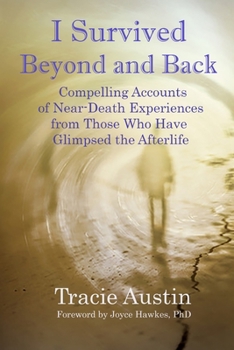 I Survived
Beyond and Back

Compelling Accounts of Near-Death Experiences from Those Who Have Glimpsed the Afterlife

Tracie Austin

Foreword by Joyce Hawkes, PhD